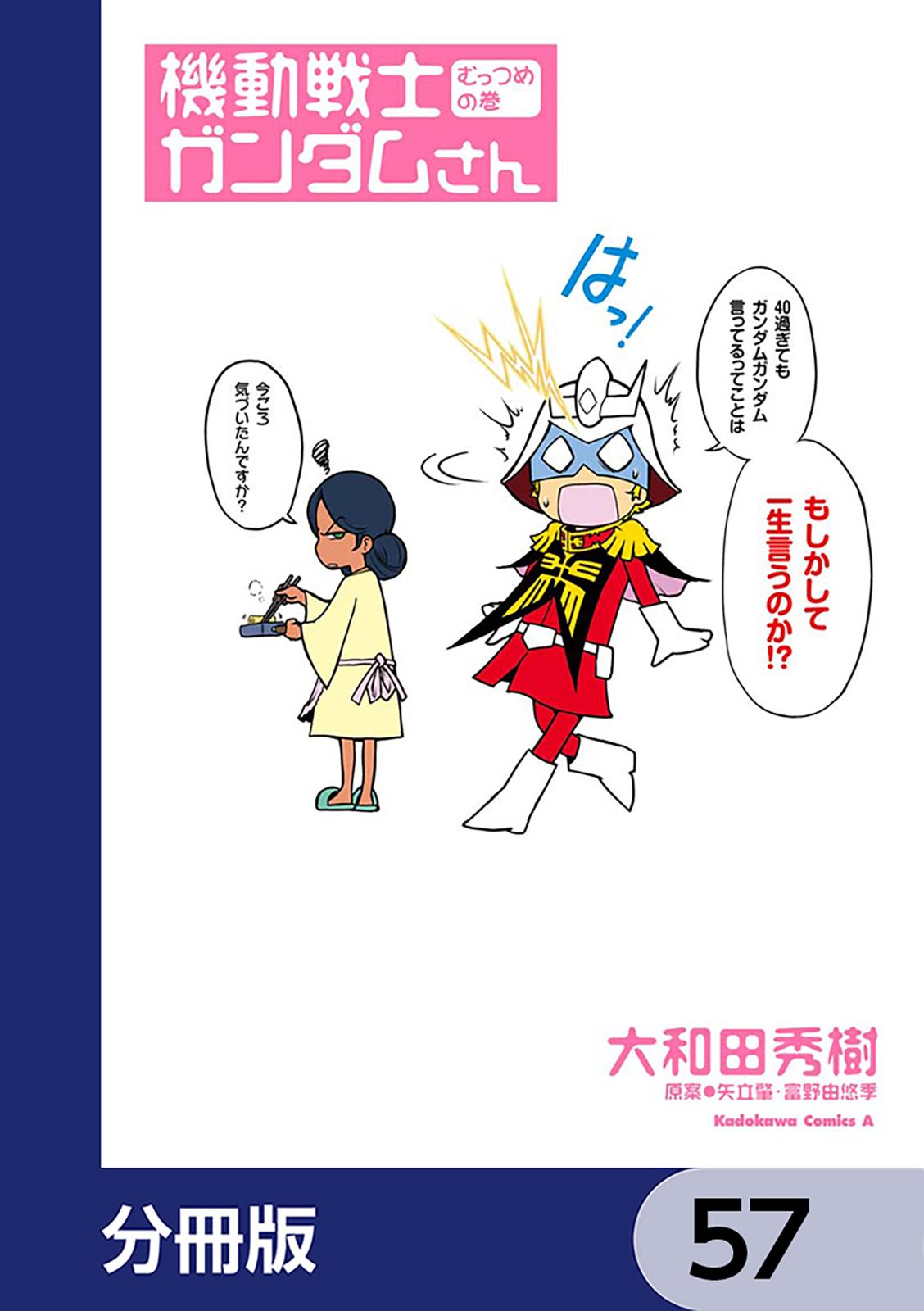 機動戦士ガンダムさん むっつめの巻

はっ!

40過ぎてもガンダムガンダム言ってるってことは

もしかして一生言うのか!?

今ごろ気づいたんですか?

大和田秀樹
原案●矢立肇・富野由悠季
Kadokawa Comics A

分冊版

57